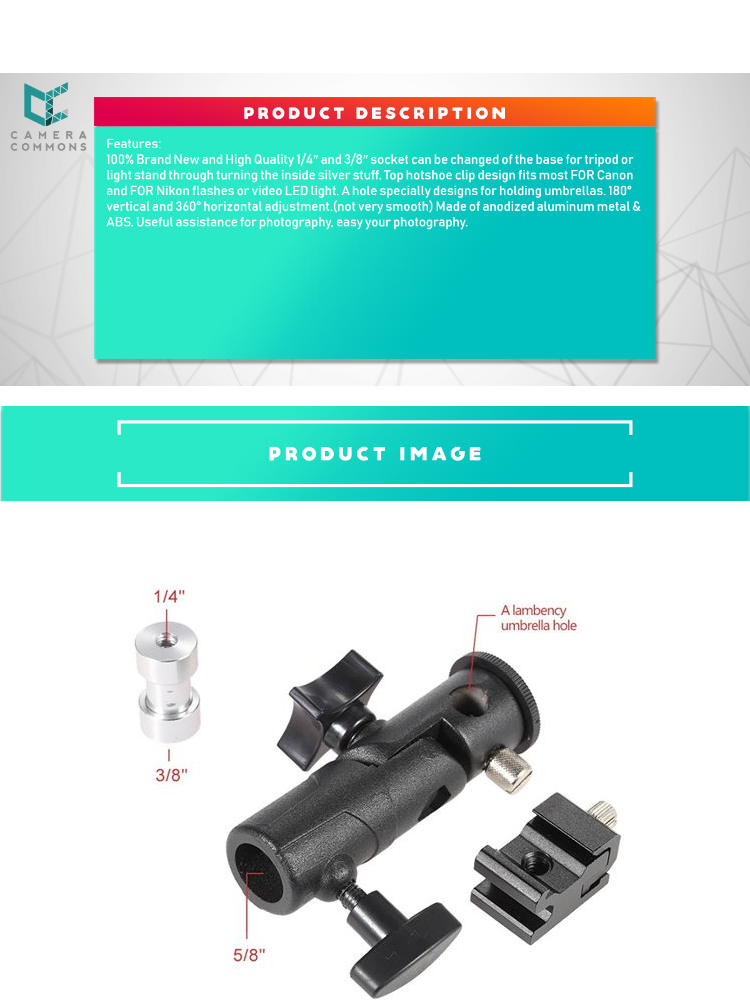 CAMERA COMMONS

PRODUCT DESCRIPTION

Features:
100% Brand New and High Quality 1/4" and 3/8" socket can be changed of the base for tripod or light stand through turning the inside silver stuff. Top hotshoe clip design fits most FOR Canon and FOR Nikon flashes or video LED light. A hole specially designs for holding umbrellas. 180° vertical and 360° horizontal adjustment.(not very smooth) Made of anodized aluminum metal & ABS. Useful assistance for photography, easy your photography.

PRODUCT IMAGE

1/4"

3/8"

A lambency umbrella hole

5/8"